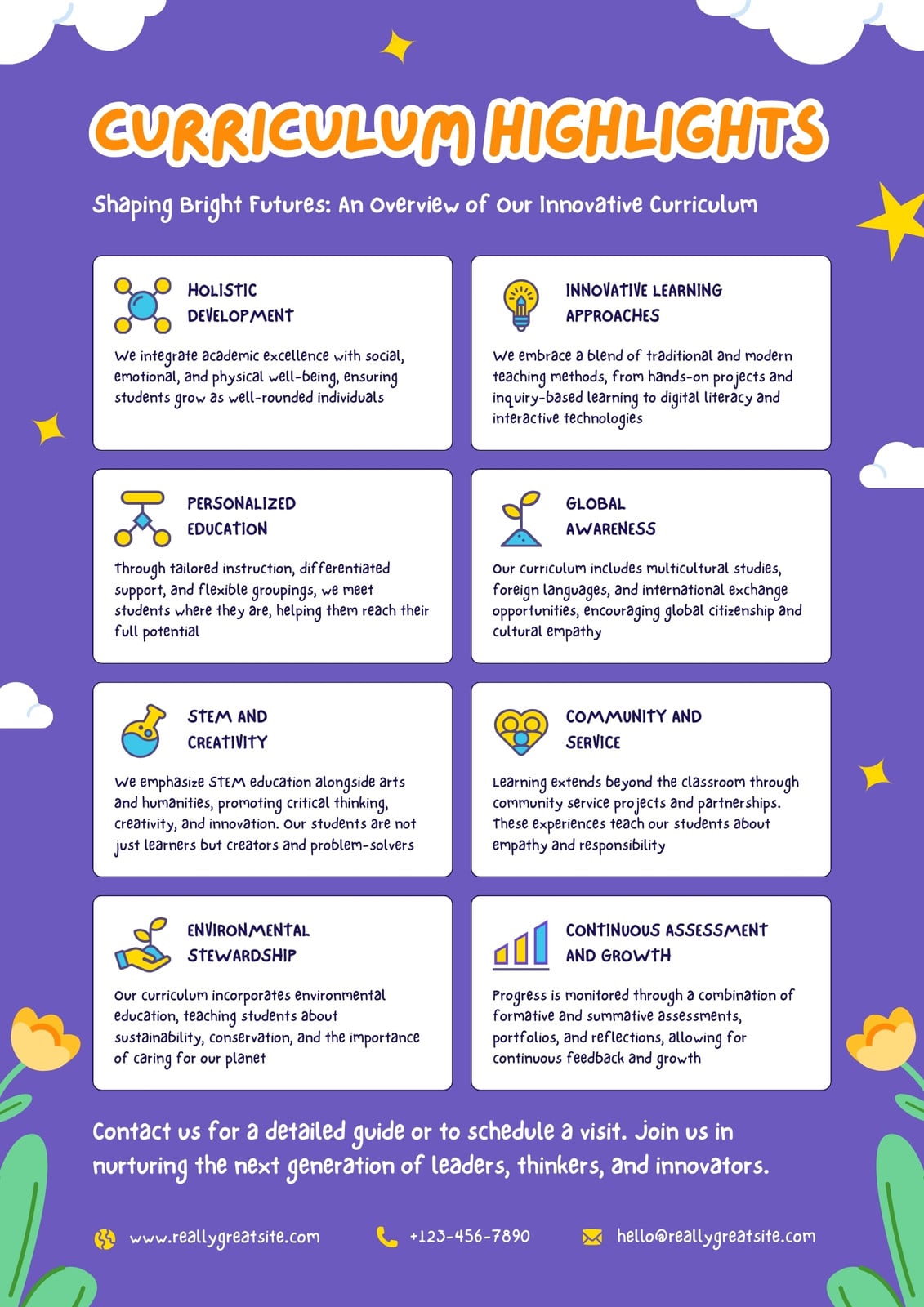 CURRICULUM HIGHLIGHTS

Shaping Bright Futures: An Overview of Our Innovative Curriculum

HOLISTIC DEVELOPMENT

We integrate academic excellence with social, emotional, and physical well-being, ensuring students grow as well-rounded individuals

INNOVATIVE LEARNING APPROACHES

We embrace a blend of traditional and modern teaching methods, from hands-on projects and inquiry-based learning to digital literacy and interactive technologies

PERSONALIZED EDUCATION

Through tailored instruction, differentiated support, and flexible groupings, we meet students where they are, helping them reach their full potential

GLOBAL AWARENESS

Our curriculum includes multicultural studies, foreign languages, and international exchange opportunities, encouraging global citizenship and cultural empathy

STEM AND CREATIVITY

We emphasize STEM education alongside arts and humanities, promoting critical thinking, creativity, and innovation. Our students are not just learners but creators and problem-solvers

COMMUNITY AND SERVICE

Learning extends beyond the classroom through community service projects and partnerships. These experiences teach our students about empathy and responsibility

ENVIRONMENTAL STEWARDSHIP

Our curriculum incorporates environmental education, teaching students about sustainability, conservation, and the importance of caring for our planet

CONTINUOUS ASSESSMENT AND GROWTH

Progress is monitored through a combination of formative and summative assessments, portfolios, and reflections, allowing for continuous feedback and growth

Contact us for a detailed guide or to schedule a visit. Join us in nurturing the next generation of leaders, thinkers, and innovators.

www.reallygreatsite.com
+123-456-7890
hello@reallygreatsite.com